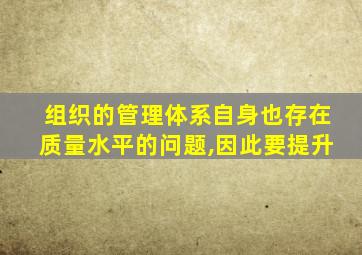 组织的管理体系自身也存在质量水平的问题,因此要提升